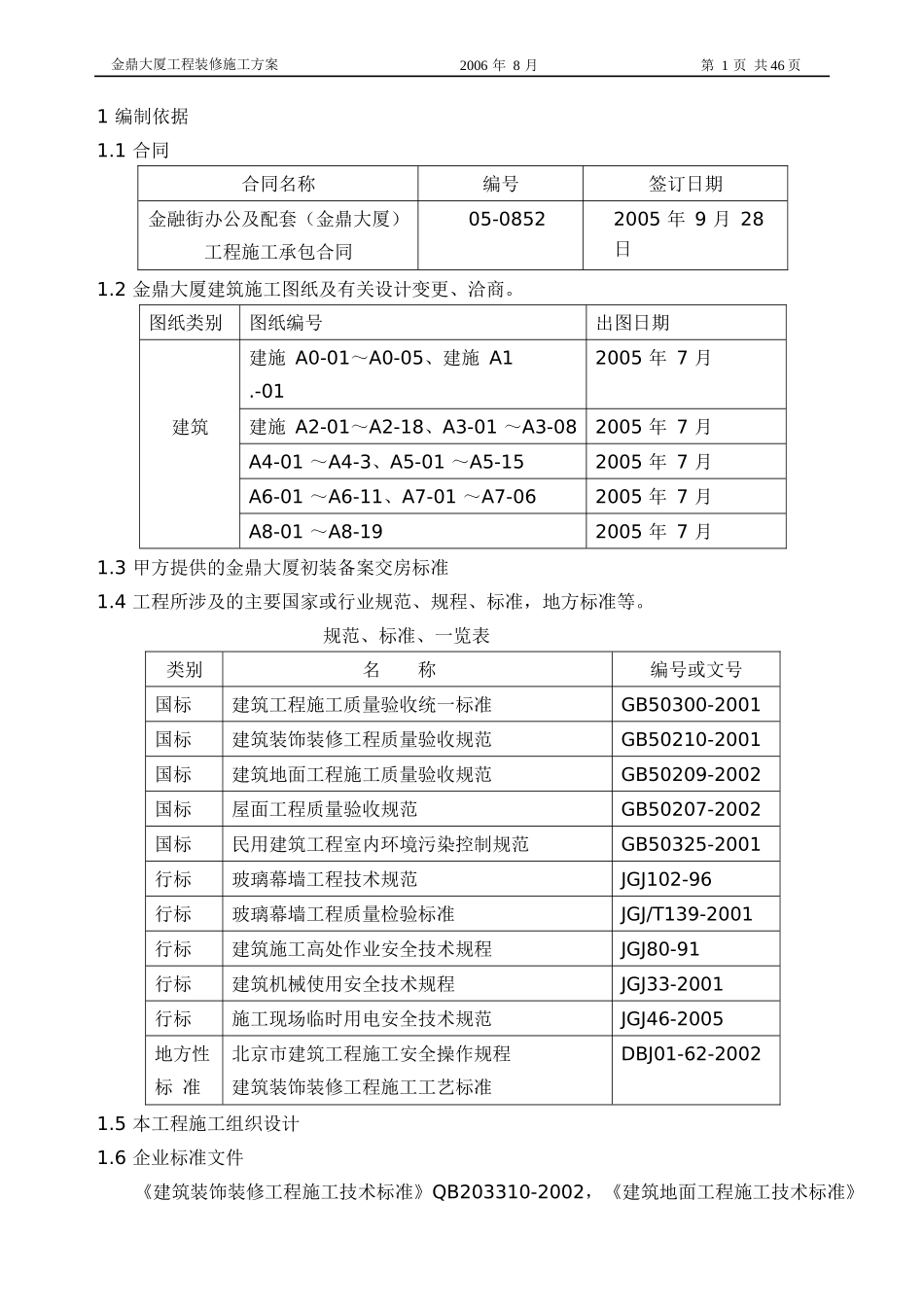 金鼎大厦工程装修施工方案　　2006 年 8 月　　第 1 页 共 46 页

1 编制依据

1.1 合同

| 合同名称 | 编号 | 签订日期 |
|---|---|---|
| 金融街办公及配套（金鼎大厦）工程施工承包合同 | 05-0852 | 2005 年 9 月 28 日 |

1.2 金鼎大厦建筑施工图纸及有关设计变更、洽商。

| 图纸类别 | 图纸编号 | 出图日期 |
|---|---|---|
| 建筑 | 建施 A0-01～A0-05、建施 A1 .-01 | 2005 年 7 月 |
| | 建施 A2-01～A2-18、A3-01 ～A3-08 | 2005 年 7 月 |
| | A4-01 ～A4-3、A5-01 ～A5-15 | 2005 年 7 月 |
| | A6-01 ～A6-11、A7-01 ～A7-06 | 2005 年 7 月 |
| | A8-01 ～A8-19 | 2005 年 7 月 |

1.3 甲方提供的金鼎大厦初装备案交房标准

1.4 工程所涉及的主要国家或行业规范、规程、标准，地方标准等。

规范、标准、一览表

| 类别 | 名　　称 | 编号或文号 |
|---|---|---|
| 国标 | 建筑工程施工质量验收统一标准 | GB50300-2001 |
| 国标 | 建筑装饰装修工程质量验收规范 | GB50210-2001 |
| 国标 | 建筑地面工程施工质量验收规范 | GB50209-2002 |
| 国标 | 屋面工程质量验收规范 | GB50207-2002 |
| 国标 | 民用建筑工程室内环境污染控制规范 | GB50325-2001 |
| 行标 | 玻璃幕墙工程技术规范 | JGJ102-96 |
| 行标 | 玻璃幕墙工程质量检验标准 | JGJ/T139-2001 |
| 行标 | 建筑施工高处作业安全技术规程 | JGJ80-91 |
| 行标 | 建筑机械使用安全技术规程 | JGJ33-2001 |
| 行标 | 施工现场临时用电安全技术规范 | JGJ46-2005 |
| 地方性标 准 | 北京市建筑工程施工安全操作规程 建筑装饰装修工程施工工艺标准 | DBJ01-62-2002 |

1.5 本工程施工组织设计

1.6 企业标准文件

《建筑装饰装修工程施工技术标准》QB203310-2002，《建筑地面工程施工技术标准》